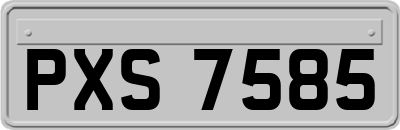 PXS 7585